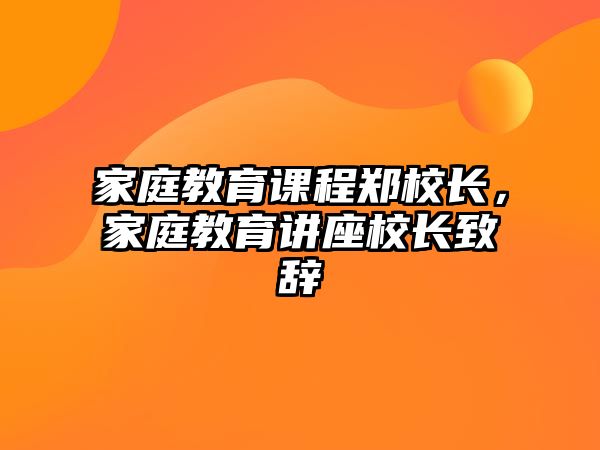 家庭教育课程郑校长，家庭教育讲座校长致辞